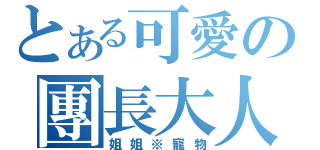 とある可愛の
團長大人
姐姐※寵物